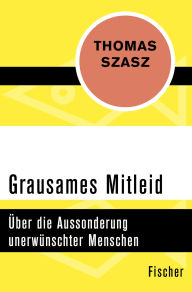 THOMAS SZASZ

Grausames Mitleid

Über die Aussonderung unerwünschter Menschen

Fischer